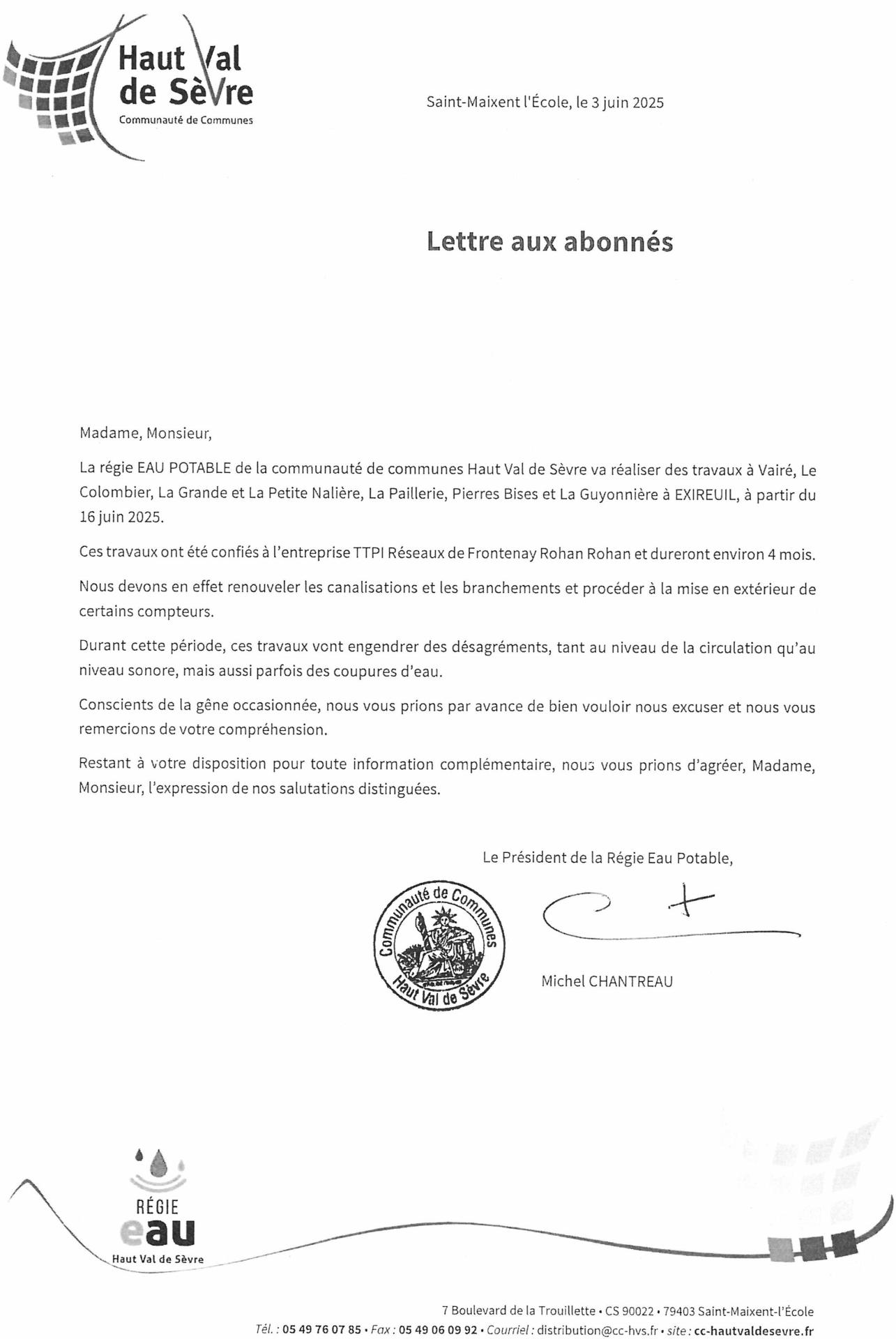 Haut Val de Sèvre
Communauté de Communes

Saint-Maixent l'École, le 3 juin 2025

Lettre aux abonnés

Madame, Monsieur,

La régie EAU POTABLE de la communauté de communes Haut Val de Sèvre va réaliser des travaux à Vairé, Le Colombier, La Grande et La Petite Nalière, La Paillerie, Pierres Bises et La Guyonnière à EXIREUIL, à partir du 16 juin 2025.

Ces travaux ont été confiés à l'entreprise TTPI Réseaux de Frontenay Rohan Rohan et dureront environ 4 mois.

Nous devons en effet renouveler les canalisations et les branchements et procéder à la mise en extérieur de certains compteurs.

Durant cette période, ces travaux vont engendrer des désagréments, tant au niveau de la circulation qu'au niveau sonore, mais aussi parfois des coupures d'eau.

Conscients de la gêne occasionnée, nous vous prions par avance de bien vouloir nous excuser et nous vous remercions de votre compréhension.

Restant à votre disposition pour toute information complémentaire, nous vous prions d'agréer, Madame, Monsieur, l'expression de nos salutations distinguées.

Le Président de la Régie Eau Potable,

Communauté de Communes Haut Val de Sèvre

Michel CHANTREAU

RÉGIE
eau
Haut Val de Sèvre

7 Boulevard de la Trouillette • CS 90022 • 79403 Saint-Maixent-l'École
Tél. : 05 49 76 07 85 • Fax : 05 49 06 09 92 • Courriel : distribution@cc-hvs.fr • site : cc-hautvaldesevre.fr